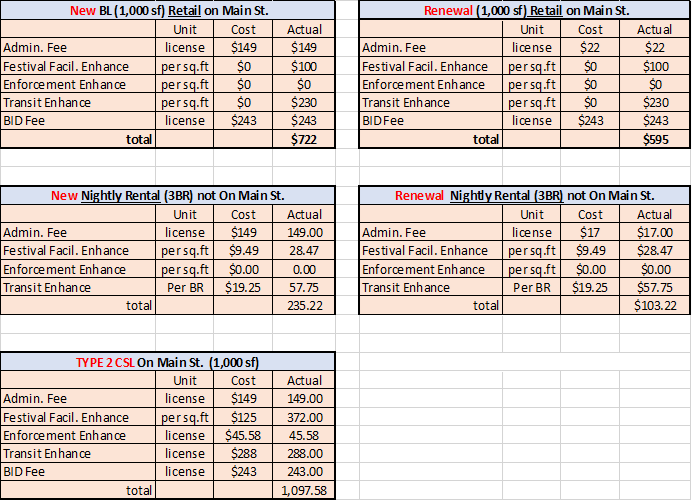 New BL (1,000 sf) Retail on Main St.

| | Unit | Cost | Actual |
|---|---|---|---|
| Admin. Fee | license | \$149 | \$149 |
| Festival Facil. Enhance | per sq.ft | \$0 | \$100 |
| Enforcement Enhance | per sq.ft | \$0 | \$0 |
| Transit Enhance | per sq.ft | \$0 | \$230 |
| BID Fee | license | \$243 | \$243 |
| total | | | \$722 |

Renewal (1,000 sf) Retail on Main St.

| | Unit | Cost | Actual |
|---|---|---|---|
| Admin. Fee | license | \$22 | \$22 |
| Festival Facil. Enhance | per sq.ft | \$0 | \$100 |
| Enforcement Enhance | per sq.ft | \$0 | \$0 |
| Transit Enhance | per sq.ft | \$0 | \$230 |
| BID Fee | license | \$243 | \$243 |
| total | | | \$595 |

New Nightly Rental (3BR) not On Main St.

| | Unit | Cost | Actual |
|---|---|---|---|
| Admin. Fee | license | \$149 | 149.00 |
| Festival Facil. Enhance | per sq.ft | \$9.49 | 28.47 |
| Enforcement Enhance | per sq.ft | \$0.00 | 0.00 |
| Transit Enhance | Per BR | \$19.25 | 57.75 |
| total | | | 235.22 |

Renewal Nightly Rental (3BR) not On Main St.

| | Unit | Cost | Actual |
|---|---|---|---|
| Admin. Fee | license | \$17 | \$17.00 |
| Festival Facil. Enhance | per sq.ft | \$9.49 | \$28.47 |
| Enforcement Enhance | per sq.ft | \$0.00 | \$0.00 |
| Transit Enhance | Per BR | \$19.25 | \$57.75 |
| total | | | \$103.22 |

TYPE 2 CSL On Main St. (1,000 sf)

| | Unit | Cost | Actual |
|---|---|---|---|
| Admin. Fee | license | \$149 | 149.00 |
| Festival Facil. Enhance | per sq.ft | \$125 | 372.00 |
| Enforcement Enhance | license | \$45.58 | 45.58 |
| Transit Enhance | license | \$288 | 288.00 |
| BID Fee | license | \$243 | 243.00 |
| total | | | 1,097.58 |